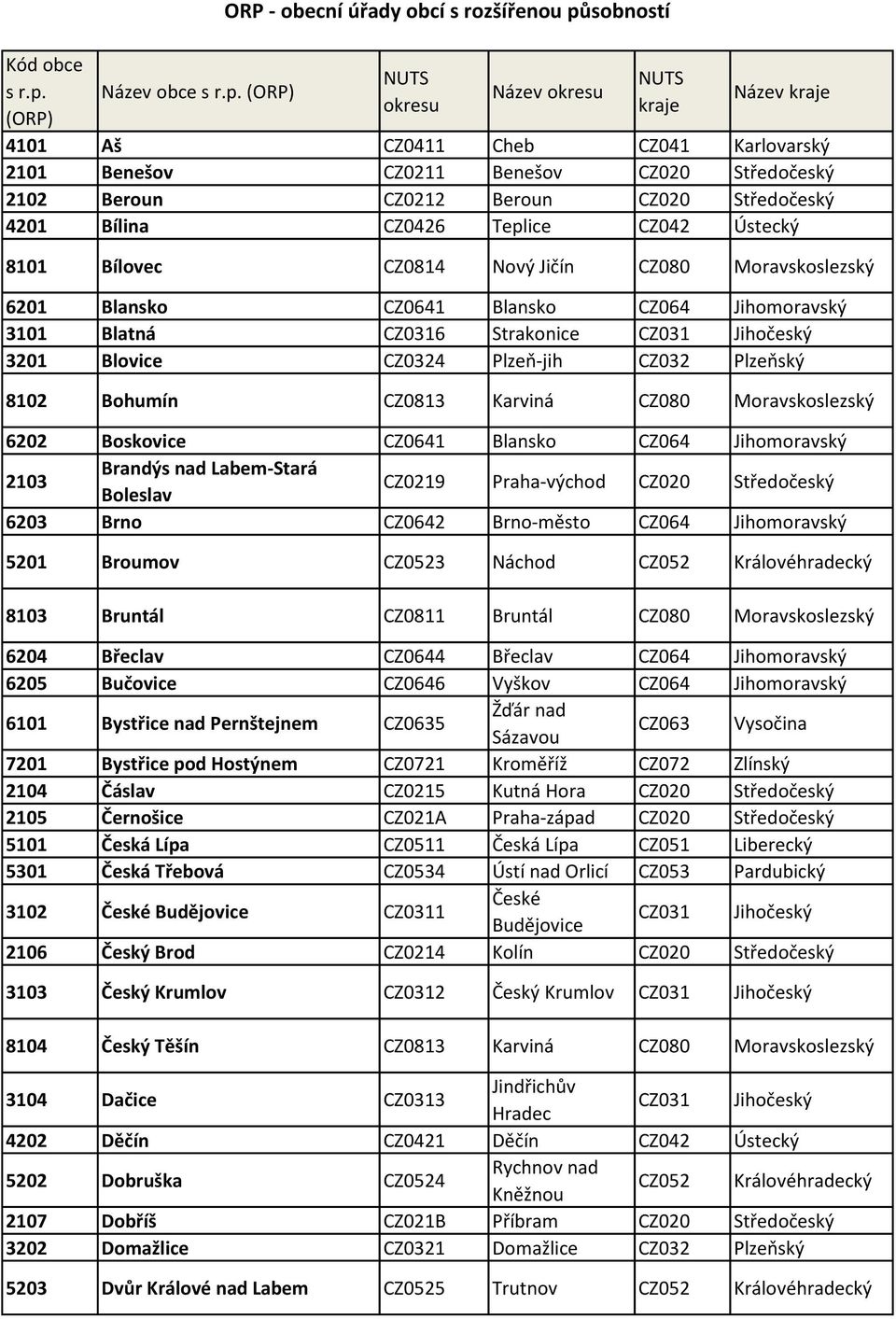 ORP - obecní úřady obcí s rozšířenou působností

| Kód obce s r.p. (ORP) | Název obce s r.p. (ORP) | NUTS okresu | Název okresu | NUTS kraje | Název kraje |
|---|---|---|---|---|---|
| 4101 | Aš | CZ0411 | Cheb | CZ041 | Karlovarský |
| 2101 | Benešov | CZ0211 | Benešov | CZ020 | Středočeský |
| 2102 | Beroun | CZ0212 | Beroun | CZ020 | Středočeský |
| 4201 | Bílina | CZ0426 | Teplice | CZ042 | Ústecký |
| 8101 | Bílovec | CZ0814 | Nový Jičín | CZ080 | Moravskoslezský |
| 6201 | Blansko | CZ0641 | Blansko | CZ064 | Jihomoravský |
| 3101 | Blatná | CZ0316 | Strakonice | CZ031 | Jihočeský |
| 3201 | Blovice | CZ0324 | Plzeň-jih | CZ032 | Plzeňský |
| 8102 | Bohumín | CZ0813 | Karviná | CZ080 | Moravskoslezský |
| 6202 | Boskovice | CZ0641 | Blansko | CZ064 | Jihomoravský |
| 2103 | Brandýs nad Labem-Stará Boleslav | CZ0219 | Praha-východ | CZ020 | Středočeský |
| 6203 | Brno | CZ0642 | Brno-město | CZ064 | Jihomoravský |
| 5201 | Broumov | CZ0523 | Náchod | CZ052 | Královéhradecký |
| 8103 | Bruntál | CZ0811 | Bruntál | CZ080 | Moravskoslezský |
| 6204 | Břeclav | CZ0644 | Břeclav | CZ064 | Jihomoravský |
| 6205 | Bučovice | CZ0646 | Vyškov | CZ064 | Jihomoravský |
| 6101 | Bystřice nad Pernštejnem | CZ0635 | Žďár nad Sázavou | CZ063 | Vysočina |
| 7201 | Bystřice pod Hostýnem | CZ0721 | Kroměříž | CZ072 | Zlínský |
| 2104 | Čáslav | CZ0215 | Kutná Hora | CZ020 | Středočeský |
| 2105 | Černošice | CZ021A | Praha-západ | CZ020 | Středočeský |
| 5101 | Česká Lípa | CZ0511 | Česká Lípa | CZ051 | Liberecký |
| 5301 | Česká Třebová | CZ0534 | Ústí nad Orlicí | CZ053 | Pardubický |
| 3102 | České Budějovice | CZ0311 | České Budějovice | CZ031 | Jihočeský |
| 2106 | Český Brod | CZ0214 | Kolín | CZ020 | Středočeský |
| 3103 | Český Krumlov | CZ0312 | Český Krumlov | CZ031 | Jihočeský |
| 8104 | Český Těšín | CZ0813 | Karviná | CZ080 | Moravskoslezský |
| 3104 | Dačice | CZ0313 | Jindřichův Hradec | CZ031 | Jihočeský |
| 4202 | Děčín | CZ0421 | Děčín | CZ042 | Ústecký |
| 5202 | Dobruška | CZ0524 | Rychnov nad Kněžnou | CZ052 | Královéhradecký |
| 2107 | Dobříš | CZ021B | Příbram | CZ020 | Středočeský |
| 3202 | Domažlice | CZ0321 | Domažlice | CZ032 | Plzeňský |
| 5203 | Dvůr Králové nad Labem | CZ0525 | Trutnov | CZ052 | Královéhradecký |